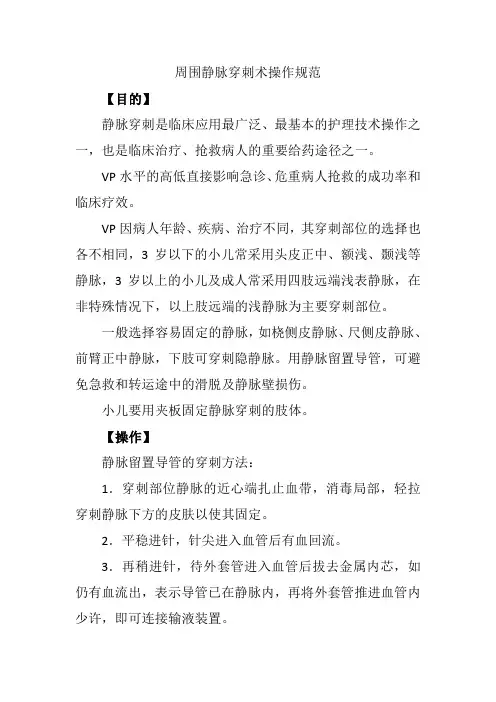 周围静脉穿刺术操作规范

【目的】

静脉穿刺是临床应用最广泛、最基本的护理技术操作之一，也是临床治疗、抢救病人的重要给药途径之一。

VP 水平的高低直接影响急诊、危重病人抢救的成功率和临床疗效。

VP 因病人年龄、疾病、治疗不同，其穿刺部位的选择也各不相同，3 岁以下的小儿常采用头皮正中、额浅、颞浅等静脉，3 岁以上的小儿及成人常采用四肢远端浅表静脉，在非特殊情况下，以上肢远端的浅静脉为主要穿刺部位。

一般选择容易固定的静脉，如桡侧皮静脉、尺侧皮静脉、前臂正中静脉，下肢可穿刺隐静脉。用静脉留置导管，可避免急救和转运途中的滑脱及静脉壁损伤。

小儿要用夹板固定静脉穿刺的肢体。

【操作】

静脉留置导管的穿刺方法：

1．穿刺部位静脉的近心端扎止血带，消毒局部，轻拉穿刺静脉下方的皮肤以使其固定。

2．平稳进针，针尖进入血管后有血回流。

3．再稍进针，待外套管进入血管后拔去金属内芯，如仍有血流出，表示导管已在静脉内，再将外套管推进血管内少许，即可连接输液装置。